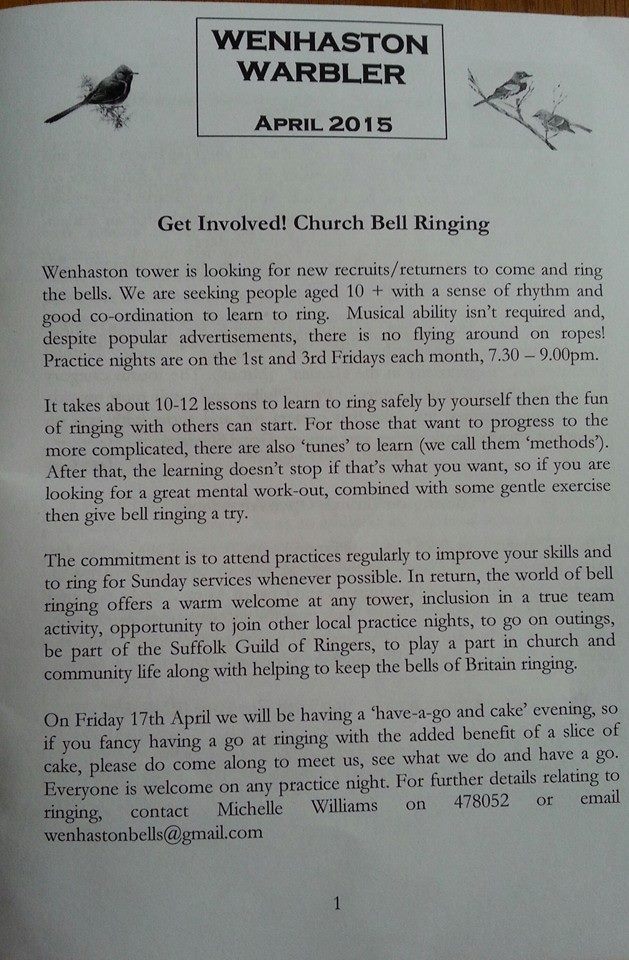 WENHASTON WARBLER

APRIL 2015

Get Involved! Church Bell Ringing

Wenhaston tower is looking for new recruits/returners to come and ring the bells. We are seeking people aged 10 + with a sense of rhythm and good co-ordination to learn to ring. Musical ability isn't required and, despite popular advertisements, there is no flying around on ropes! Practice nights are on the 1st and 3rd Fridays each month, 7.30 – 9.00pm.

It takes about 10-12 lessons to learn to ring safely by yourself then the fun of ringing with others can start. For those that want to progress to the more complicated, there are also 'tunes' to learn (we call them 'methods'). After that, the learning doesn't stop if that's what you want, so if you are looking for a great mental work-out, combined with some gentle exercise then give bell ringing a try.

The commitment is to attend practices regularly to improve your skills and to ring for Sunday services whenever possible. In return, the world of bell ringing offers a warm welcome at any tower, inclusion in a true team activity, opportunity to join other local practice nights, to go on outings, be part of the Suffolk Guild of Ringers, to play a part in church and community life along with helping to keep the bells of Britain ringing.

On Friday 17th April we will be having a 'have-a-go and cake' evening, so if you fancy having a go at ringing with the added benefit of a slice of cake, please do come along to meet us, see what we do and have a go. Everyone is welcome on any practice night. For further details relating to ringing, contact Michelle Williams on 478052 or email wenhastonbells@gmail.com

1